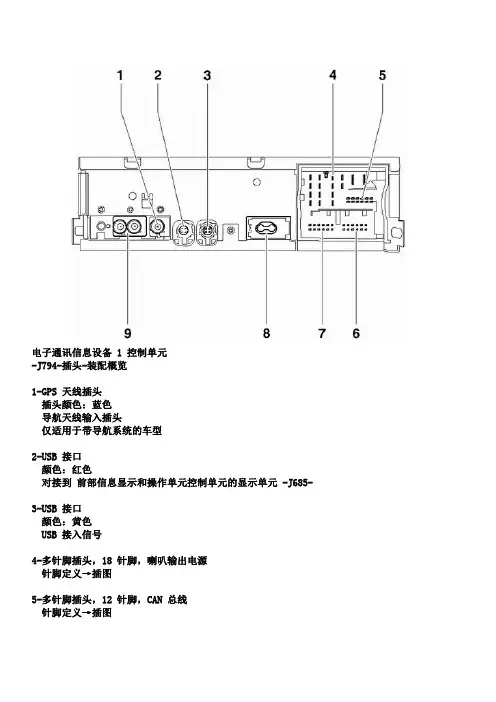 1 2 3 4 5

9 8 7 6

电子通讯信息设备 1 控制单元
-J794-插头-装配概览

1-GPS 天线插头
插头颜色：蓝色
导航天线输入插头
仅适用于带导航系统的车型

2-USB 接口
颜色：红色
对接到 前部信息显示和操作单元控制单元的显示单元 -J685-

3-USB 接口
颜色：黄色
USB 接入信号

4-多针脚插头，18 针脚，喇叭输出电源
针脚定义→插图

5-多针脚插头，12 针脚，CAN 总线
针脚定义→插图